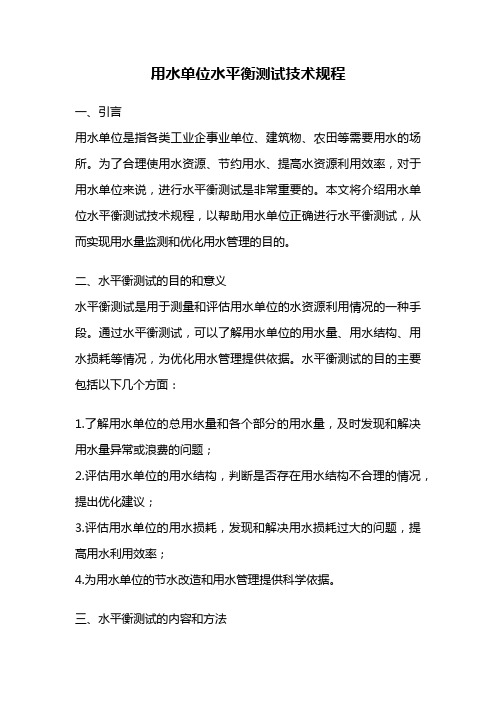 用水单位水平衡测试技术规程

一、引言

用水单位是指各类工业企事业单位、建筑物、农田等需要用水的场所。为了合理使用水资源、节约用水、提高水资源利用效率，对于用水单位来说，进行水平衡测试是非常重要的。本文将介绍用水单位水平衡测试技术规程，以帮助用水单位正确进行水平衡测试，从而实现用水量监测和优化用水管理的目的。

二、水平衡测试的目的和意义

水平衡测试是用于测量和评估用水单位的水资源利用情况的一种手段。通过水平衡测试，可以了解用水单位的用水量、用水结构、用水损耗等情况，为优化用水管理提供依据。水平衡测试的目的主要包括以下几个方面：

1.了解用水单位的总用水量和各个部分的用水量，及时发现和解决用水量异常或浪费的问题；

2.评估用水单位的用水结构，判断是否存在用水结构不合理的情况，提出优化建议；

3.评估用水单位的用水损耗，发现和解决用水损耗过大的问题，提高用水利用效率；

4.为用水单位的节水改造和用水管理提供科学依据。

三、水平衡测试的内容和方法